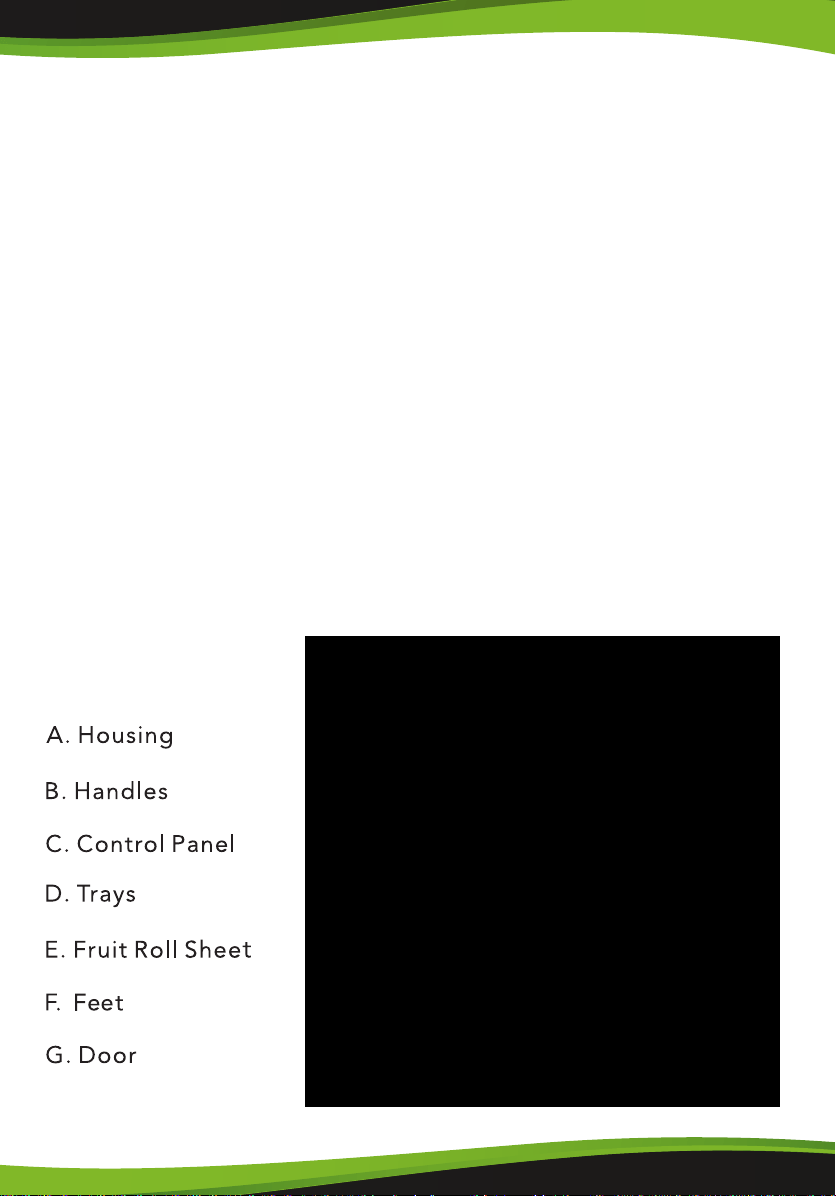 A. Housing
B. Handles
C. Control Panel
D. Trays
E. Fruit Roll Sheet
F. Feet
G. Door